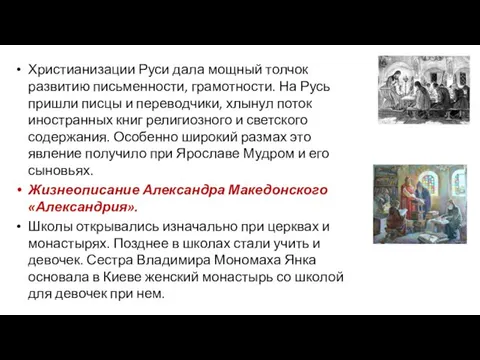 • Христианизации Руси дала мощный толчок развитию письменности, грамотности. На Русь пришли писцы и переводчики, хлынул поток иностранных книг религиозного и светского содержания. Особенно широкий размах это явление получило при Ярославе Мудром и его сыновьях.

• Жизнеописание Александра Македонского «Александрия».

• Школы открывались изначально при церквах и монастырях. Позднее в школах стали учить и девочек. Сестра Владимира Мономаха Янка основала в Киеве женский монастырь со школой для девочек при нем.